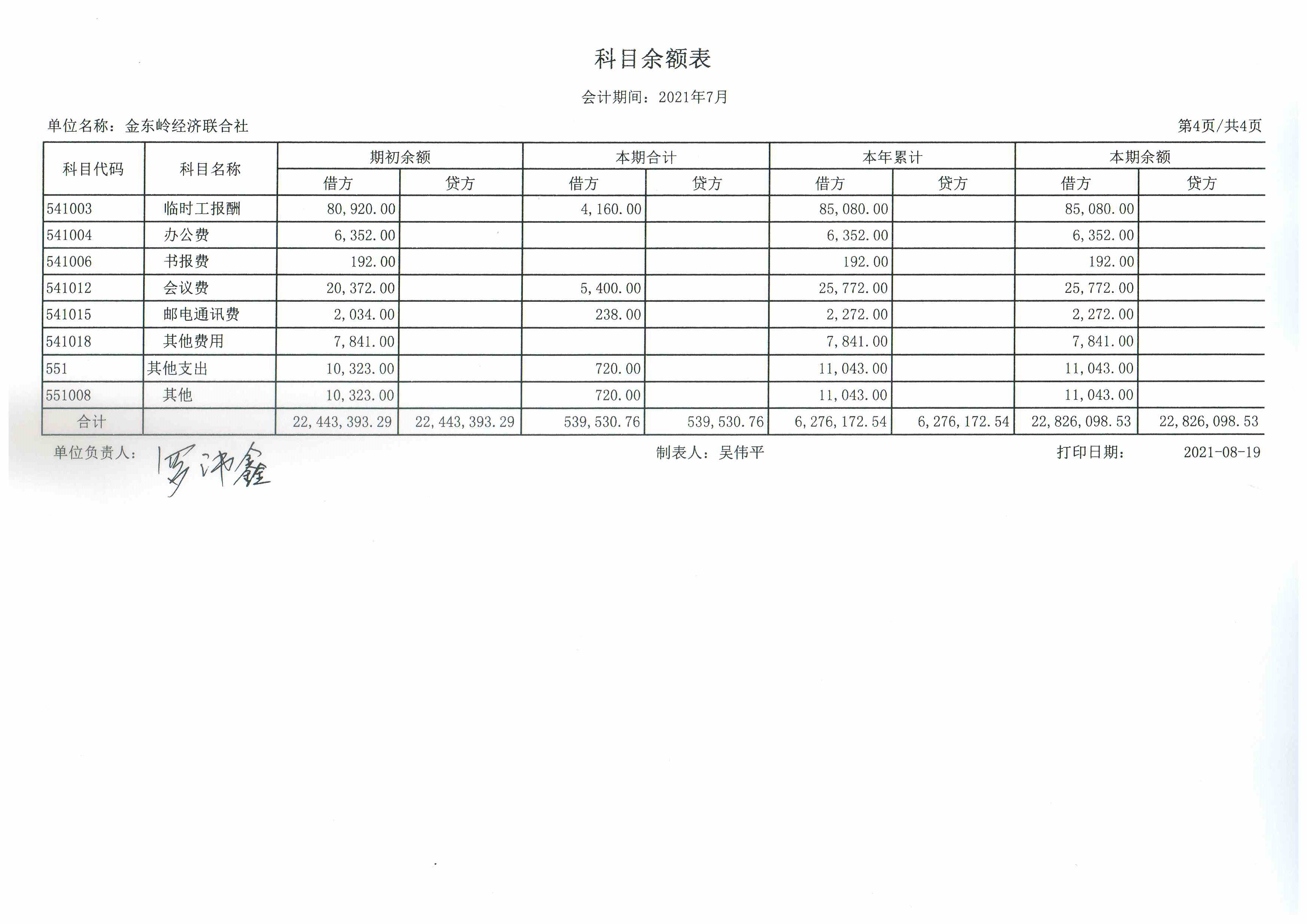 科目余额表

会计期间：2021年7月

单位名称：金东岭经济联合社

第4页/共4页

| 科目代码 | 科目名称 | 期初余额 借方 | 期初余额 贷方 | 本期合计 借方 | 本期合计 贷方 | 本年累计 借方 | 本年累计 贷方 | 本期余额 借方 | 本期余额 贷方 |
|---|---|---|---|---|---|---|---|---|---|
| 541003 | 临时工报酬 | 80,920.00 | | 4,160.00 | | 85,080.00 | | 85,080.00 | |
| 541004 | 办公费 | 6,352.00 | | | | 6,352.00 | | 6,352.00 | |
| 541006 | 书报费 | 192.00 | | | | 192.00 | | 192.00 | |
| 541012 | 会议费 | 20,372.00 | | 5,400.00 | | 25,772.00 | | 25,772.00 | |
| 541015 | 邮电通讯费 | 2,034.00 | | 238.00 | | 2,272.00 | | 2,272.00 | |
| 541018 | 其他费用 | 7,841.00 | | | | 7,841.00 | | 7,841.00 | |
| 551 | 其他支出 | 10,323.00 | | 720.00 | | 11,043.00 | | 11,043.00 | |
| 551008 | 其他 | 10,323.00 | | 720.00 | | 11,043.00 | | 11,043.00 | |
| 合计 | | 22,443,393.29 | 22,443,393.29 | 539,530.76 | 539,530.76 | 6,276,172.54 | 6,276,172.54 | 22,826,098.53 | 22,826,098.53 |

单位负责人：罗沛鑫

制表人：吴伟平

打印日期： 2021-08-19